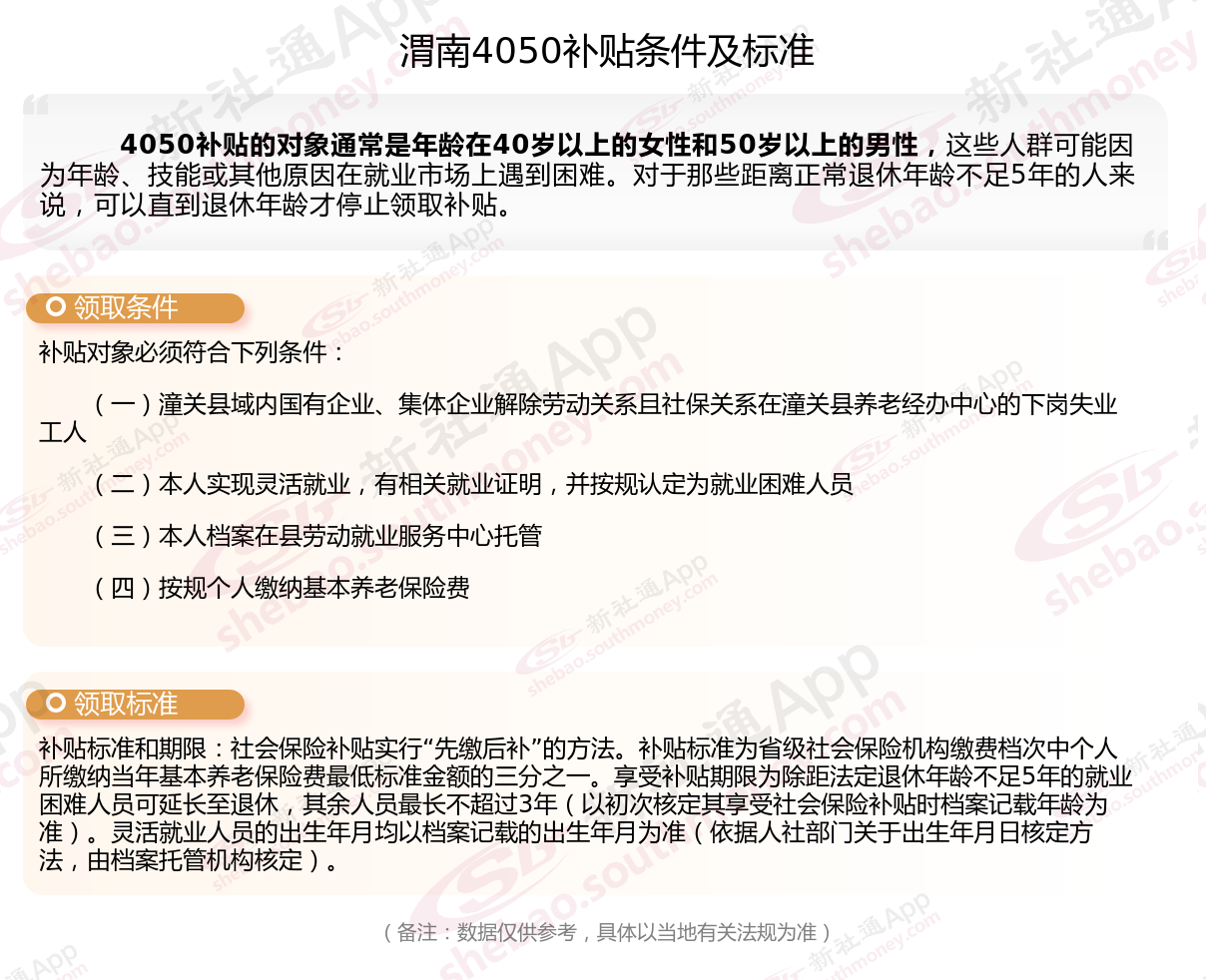 渭南4050补贴条件及标准

4050补贴的对象通常是年龄在40岁以上的女性和50岁以上的男性，这些人群可能因为年龄、技能或其他原因在就业市场上遇到困难。对于那些距离正常退休年龄不足5年的人来说，可以直到退休年龄才停止领取补贴。

领取条件

补贴对象必须符合下列条件：

（一）潼关县域内国有企业、集体企业解除劳动关系且社保关系在潼关县养老经办中心的下岗失业工人

（二）本人实现灵活就业，有相关就业证明，并按规认定为就业困难人员

（三）本人档案在县劳动就业服务中心托管

（四）按规个人缴纳基本养老保险费

领取标准

补贴标准和期限：社会保险补贴实行“先缴后补”的方法。补贴标准为省级社会保险机构缴费档次中个人所缴纳当年基本养老保险费最低标准金额的三分之一。享受补贴期限为除距法定退休年龄不足5年的就业困难人员可延长至退休，其余人员最长不超过3年（以初次核定其享受社会保险补贴时档案记载年龄为准）。灵活就业人员的出生年月均以档案记载的出生年月为准（依据人社部门关于出生年月日核定方法，由档案托管机构核定）。

（备注：数据仅供参考，具体以当地有关法规为准）